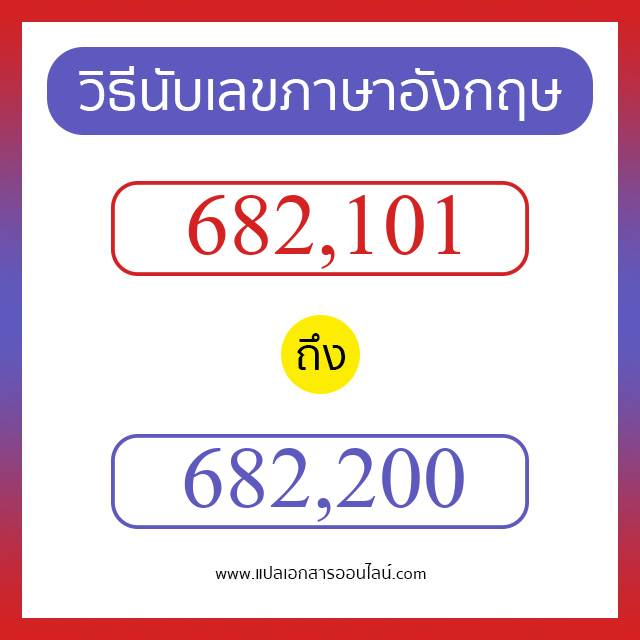 วิธีนับเลขภาษาอังกฤษ

682,101

ถึง

682,200

www.แปลเอกสารออนไลน์.com